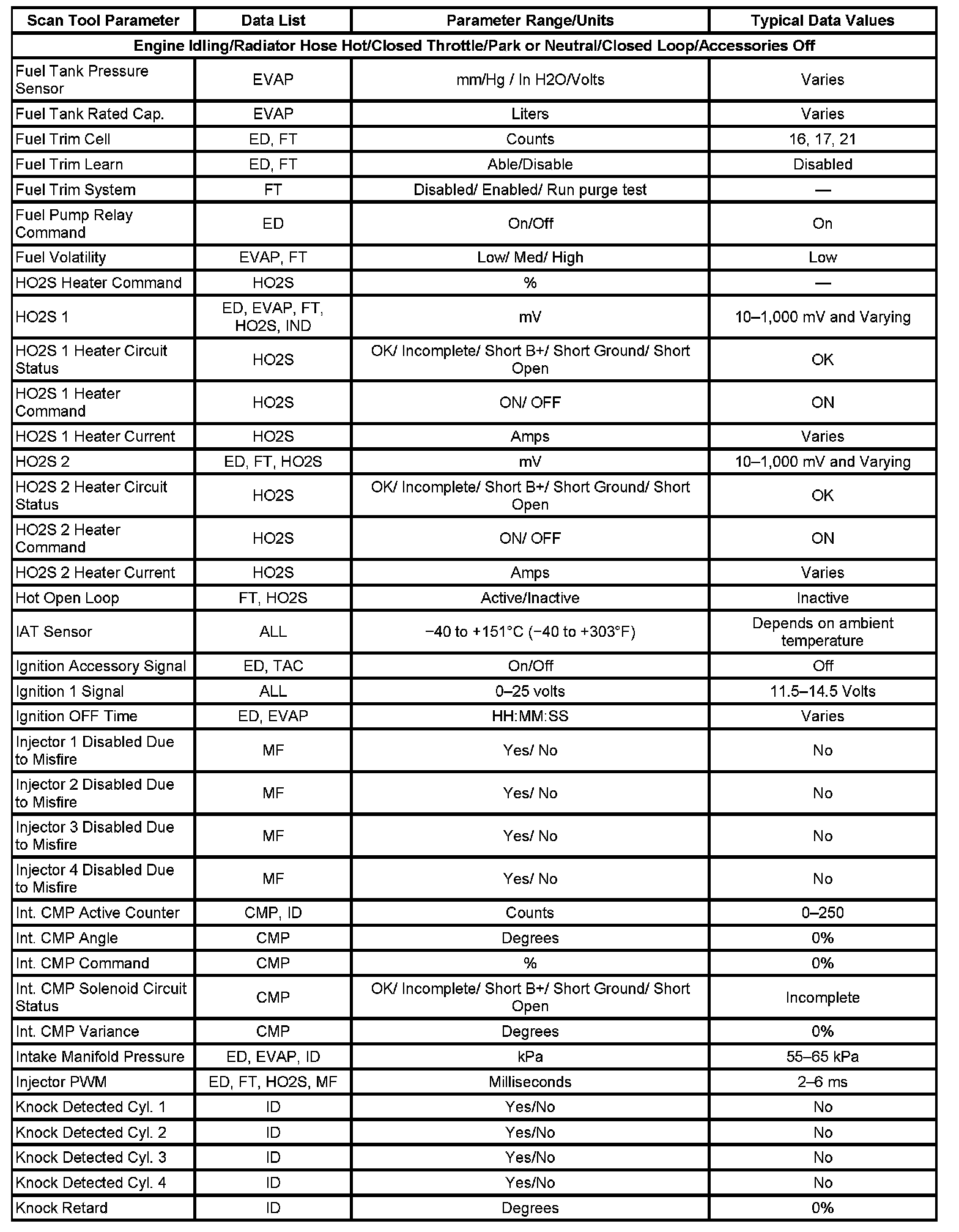 | Scan Tool Parameter | Data List | Parameter Range/Units | Typical Data Values |
|---|---|---|---|
| Engine Idling/Radiator Hose Hot/Closed Throttle/Park or Neutral/Closed Loop/Accessories Off | | | |
| Fuel Tank Pressure Sensor | EVAP | mm/Hg / In H2O/Volts | Varies |
| Fuel Tank Rated Cap. | EVAP | Liters | Varies |
| Fuel Trim Cell | ED, FT | Counts | 16, 17, 21 |
| Fuel Trim Learn | ED, FT | Able/Disable | Disabled |
| Fuel Trim System | FT | Disabled/ Enabled/ Run purge test | — |
| Fuel Pump Relay Command | ED | On/Off | On |
| Fuel Volatility | EVAP, FT | Low/ Med/ High | Low |
| HO2S Heater Command | HO2S | % | — |
| HO2S 1 | ED, EVAP, FT, HO2S, IND | mV | 10–1,000 mV and Varying |
| HO2S 1 Heater Circuit Status | HO2S | OK/ Incomplete/ Short B+/ Short Ground/ Short Open | OK |
| HO2S 1 Heater Command | HO2S | ON/ OFF | ON |
| HO2S 1 Heater Current | HO2S | Amps | Varies |
| HO2S 2 | ED, FT, HO2S | mV | 10–1,000 mV and Varying |
| HO2S 2 Heater Circuit Status | HO2S | OK/ Incomplete/ Short B+/ Short Ground/ Short Open | OK |
| HO2S 2 Heater Command | HO2S | ON/ OFF | ON |
| HO2S 2 Heater Current | HO2S | Amps | Varies |
| Hot Open Loop | FT, HO2S | Active/Inactive | Inactive |
| IAT Sensor | ALL | −40 to +151°C (−40 to +303°F) | Depends on ambient temperature |
| Ignition Accessory Signal | ED, TAC | On/Off | Off |
| Ignition 1 Signal | ALL | 0–25 volts | 11.5–14.5 Volts |
| Ignition OFF Time | ED, EVAP | HH:MM:SS | Varies |
| Injector 1 Disabled Due to Misfire | MF | Yes/ No | No |
| Injector 2 Disabled Due to Misfire | MF | Yes/ No | No |
| Injector 3 Disabled Due to Misfire | MF | Yes/ No | No |
| Injector 4 Disabled Due to Misfire | MF | Yes/ No | No |
| Int. CMP Active Counter | CMP, ID | Counts | 0–250 |
| Int. CMP Angle | CMP | Degrees | 0% |
| Int. CMP Command | CMP | % | 0% |
| Int. CMP Solenoid Circuit Status | CMP | OK/ Incomplete/ Short B+/ Short Ground/ Short Open | Incomplete |
| Int. CMP Variance | CMP | Degrees | 0% |
| Intake Manifold Pressure | ED, EVAP, ID | kPa | 55–65 kPa |
| Injector PWM | ED, FT, HO2S, MF | Milliseconds | 2–6 ms |
| Knock Detected Cyl. 1 | ID | Yes/No | No |
| Knock Detected Cyl. 2 | ID | Yes/No | No |
| Knock Detected Cyl. 3 | ID | Yes/No | No |
| Knock Detected Cyl. 4 | ID | Yes/No | No |
| Knock Retard | ID | Degrees | 0% |